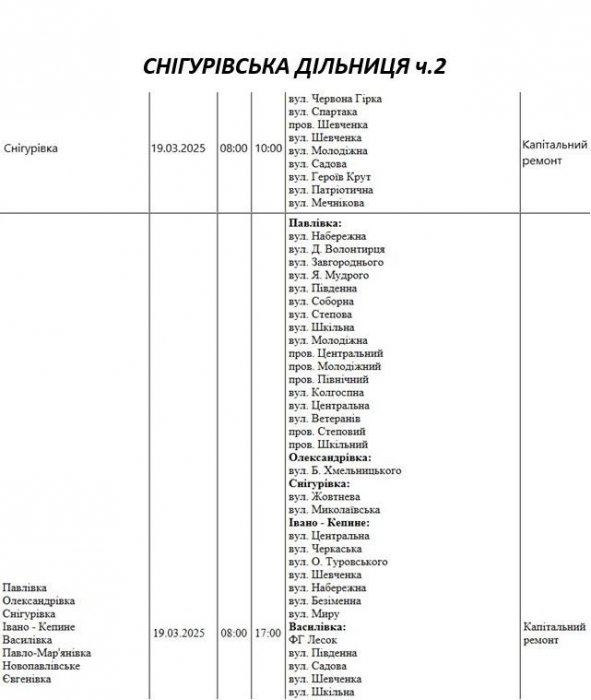 СНІГУРІВСЬКА ДІЛЬНИЦЯ ч.2

| | | | | | |
|---|---|---|---|---|---|
| Снігурівка | 19.03.2025 | 08:00 | 10:00 | вул. Червона Гірка вул. Спартака пров. Шевченка вул. Шевченка вул. Молодіжна вул. Садова вул. Героїв Крут вул. Патріотична вул. Мечнікова | Капітальний ремонт |
| Павлівка Олександрівка Снігурівка Івано - Кепине Василівка Павло-Мар'янівка Новопавлівське Євгенівка | 19.03.2025 | 08:00 | 17:00 | **Павлівка:** вул. Набережна вул. Д. Волонтирця вул. Завгороднього вул. Я. Мудрого вул. Південна вул. Соборна вул. Степова вул. Шкільна вул. Молодіжна пров. Центральний пров. Молодіжний пров. Північний вул. Колгоспна вул. Центральна вул. Ветеранів пров. Степовий пров. Шкільний **Олександрівка:** вул. Б. Хмельницького **Снігурівка:** вул. Жовтнева вул. Миколаївська **Івано - Кепине:** вул. Центральна вул. Черкаська вул. О. Туровського вул. Шевченка вул. Набережна вул. Безіменна вул. Миру **Василівка:** ФГ Лесок вул. Південна вул. Садова вул. Шевченка вул. Шкільна | Капітальний ремонт |